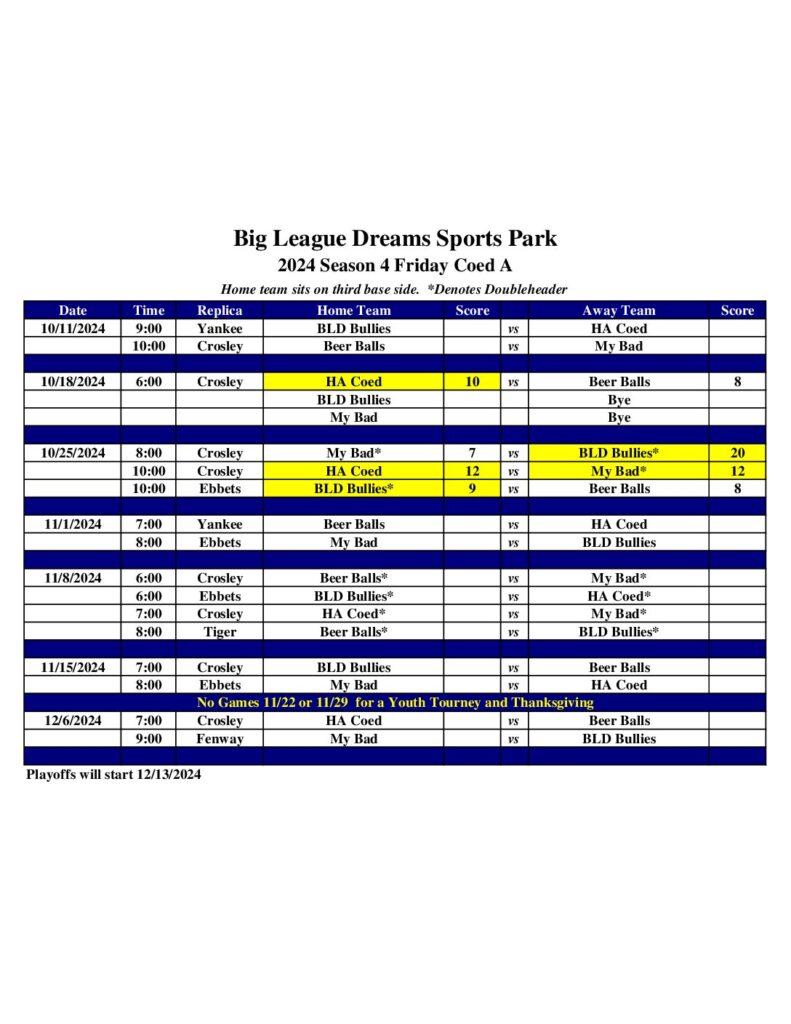 Big League Dreams Sports Park

2024 Season 4 Friday Coed A

Home team sits on third base side. *Denotes Doubleheader

| Date | Time | Replica | Home Team | Score | | Away Team | Score |
|---|---|---|---|---|---|---|---|
| 10/11/2024 | 9:00 | Yankee | BLD Bullies | | vs | HA Coed | |
| | 10:00 | Crosley | Beer Balls | | vs | My Bad | |
| | | | | | | | |
| 10/18/2024 | 6:00 | Crosley | HA Coed | 10 | vs | Beer Balls | 8 |
| | | | BLD Bullies | | | Bye | |
| | | | My Bad | | | Bye | |
| | | | | | | | |
| 10/25/2024 | 8:00 | Crosley | My Bad* | 7 | vs | BLD Bullies* | 20 |
| | 10:00 | Crosley | HA Coed | 12 | vs | My Bad* | 12 |
| | 10:00 | Ebbets | BLD Bullies* | 9 | vs | Beer Balls | 8 |
| | | | | | | | |
| 11/1/2024 | 7:00 | Yankee | Beer Balls | | vs | HA Coed | |
| | 8:00 | Ebbets | My Bad | | vs | BLD Bullies | |
| | | | | | | | |
| 11/8/2024 | 6:00 | Crosley | Beer Balls* | | vs | My Bad* | |
| | 6:00 | Ebbets | BLD Bullies* | | vs | HA Coed* | |
| | 7:00 | Crosley | HA Coed* | | vs | My Bad* | |
| | 8:00 | Tiger | Beer Balls* | | vs | BLD Bullies* | |
| | | | | | | | |
| 11/15/2024 | 7:00 | Crosley | BLD Bullies | | vs | Beer Balls | |
| | 8:00 | Ebbets | My Bad | | vs | HA Coed | |
| No Games 11/22 or 11/29 for a Youth Tourney and Thanksgiving | | | | | | | |
| 12/6/2024 | 7:00 | Crosley | HA Coed | | vs | Beer Balls | |
| | 9:00 | Fenway | My Bad | | vs | BLD Bullies | |
| | | | | | | | |

Playoffs will start 12/13/2024